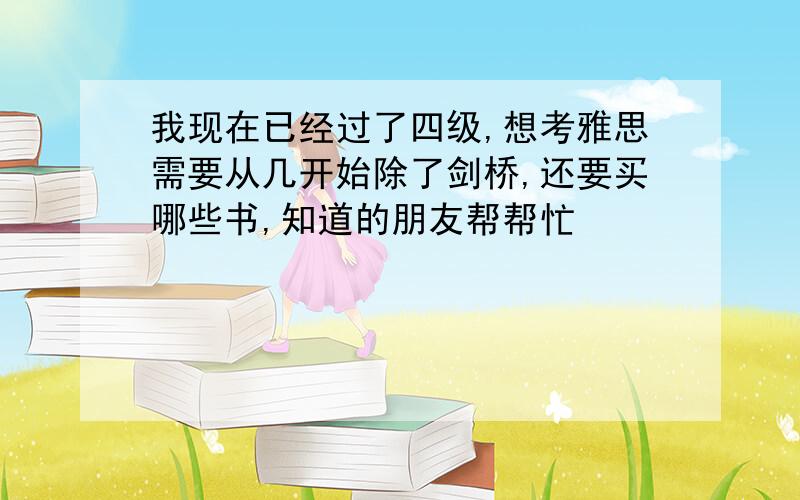 我现在已经过了四级,想考雅思需要从几开始除了剑桥,还要买哪些书,知道的朋友帮帮忙